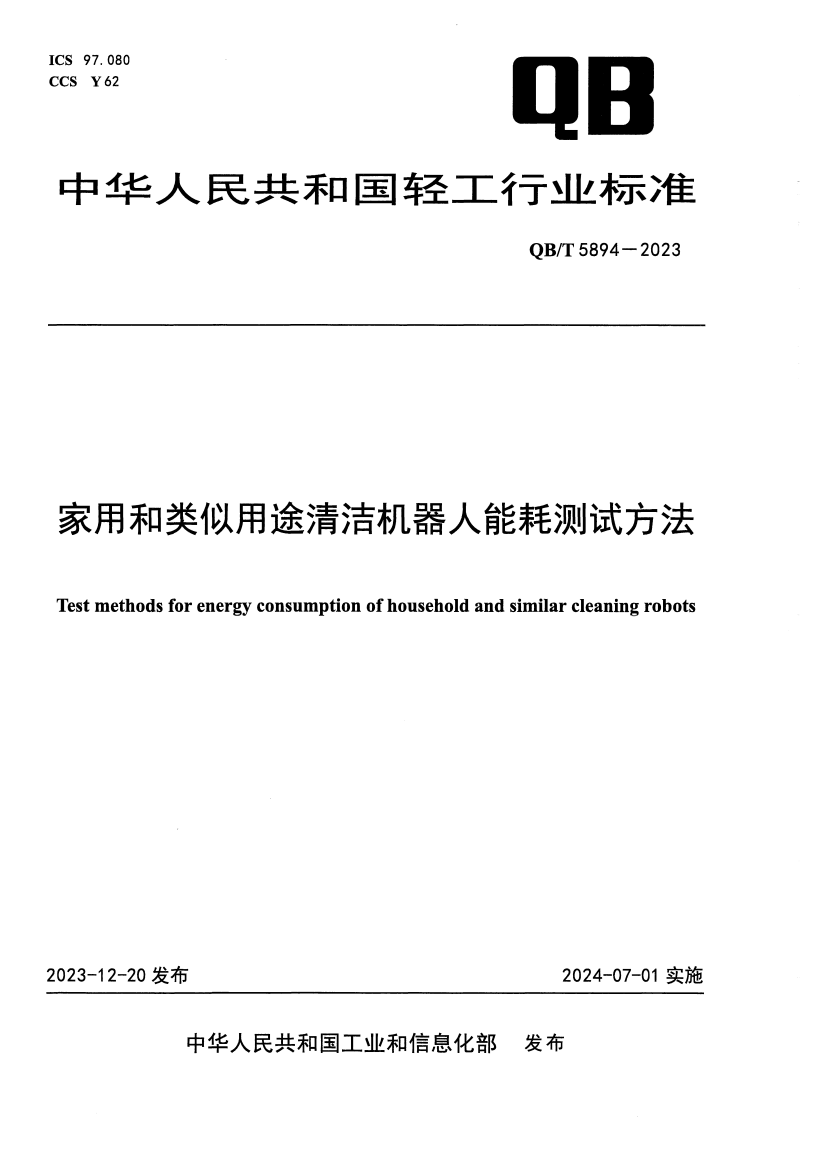 ICS 97.080
CCS Y 62

QB

中华人民共和国轻工行业标准

QB/T 5894—2023

家用和类似用途清洁机器人能耗测试方法

Test methods for energy consumption of household and similar cleaning robots

2023-12-20 发布

2024-07-01 实施

中华人民共和国工业和信息化部 发布